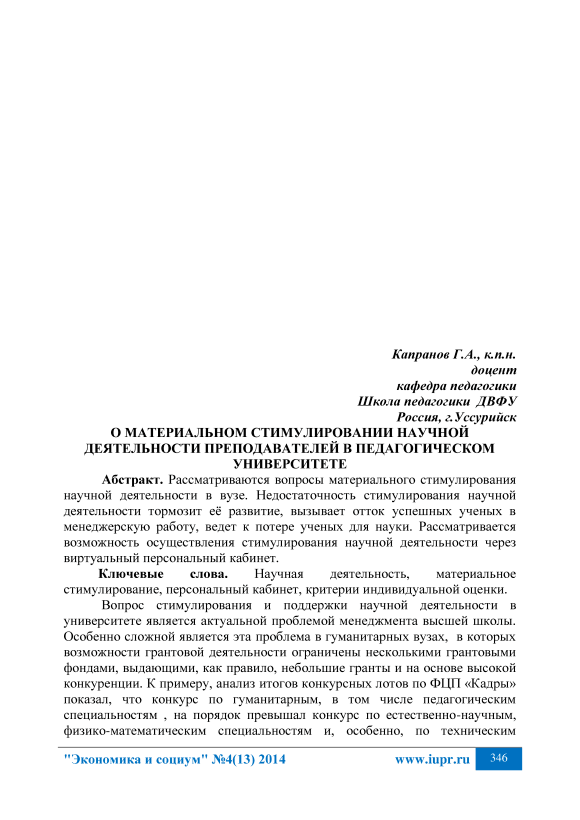 Капранов Г.А., к.п.н.
доцент
кафедра педагогики
Школа педагогики ДВФУ
Россия, г.Уссурийск

О МАТЕРИАЛЬНОМ СТИМУЛИРОВАНИИ НАУЧНОЙ ДЕЯТЕЛЬНОСТИ ПРЕПОДАВАТЕЛЕЙ В ПЕДАГОГИЧЕСКОМ УНИВЕРСИТЕТЕ

Абстракт. Рассматриваются вопросы материального стимулирования научной деятельности в вузе. Недостаточность стимулирования научной деятельности тормозит её развитие, вызывает отток успешных ученых в менеджерскую работу, ведет к потере ученых для науки. Рассматривается возможность осуществления стимулирования научной деятельности через виртуальный персональный кабинет.

Ключевые слова. Научная деятельность, материальное стимулирование, персональный кабинет, критерии индивидуальной оценки.

Вопрос стимулирования и поддержки научной деятельности в университете является актуальной проблемой менеджмента высшей школы. Особенно сложной является эта проблема в гуманитарных вузах, в которых возможности грантовой деятельности ограничены несколькими грантовыми фондами, выдающими, как правило, небольшие гранты и на основе высокой конкуренции. К примеру, анализ итогов конкурсных лотов по ФЦП «Кадры» показал, что конкурс по гуманитарным, в том числе педагогическим специальностям , на порядок превышал конкурс по естественно-научным, физико-математическим специальностям и, особенно, по техническим

"Экономика и социум" №4(13) 2014 www.iupr.ru 346